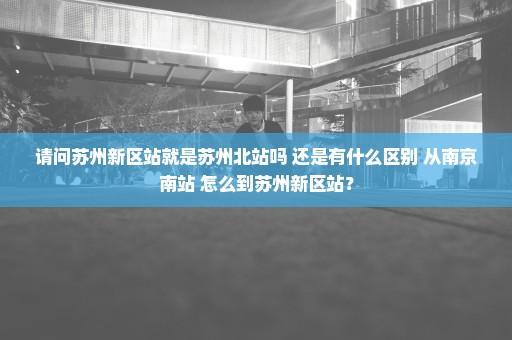 请问苏州新区站就是苏州北站吗 还是有什么区别 从南京南站 怎么到苏州新区站?